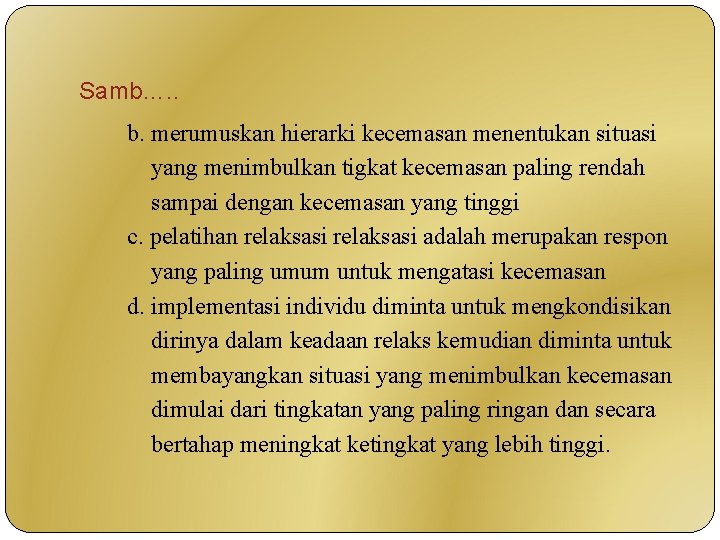 Samb…..

b. merumuskan hierarki kecemasan menentukan situasi yang menimbulkan tigkat kecemasan paling rendah sampai dengan kecemasan yang tinggi
c. pelatihan relaksasi relaksasi adalah merupakan respon yang paling umum untuk mengatasi kecemasan
d. implementasi individu diminta untuk mengkondisikan dirinya dalam keadaan relaks kemudian diminta untuk membayangkan situasi yang menimbulkan kecemasan dimulai dari tingkatan yang paling ringan dan secara bertahap meningkat ketingkat yang lebih tinggi.